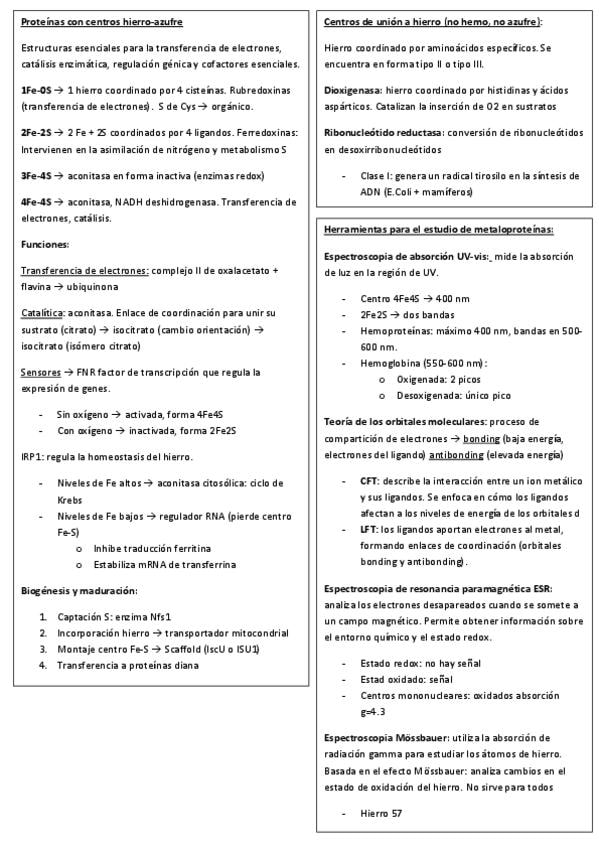 Proteínas con centros hierro-azufre

Estructuras esenciales para la transferencia de electrones, catálisis enzimática, regulación génica y cofactores esenciales.

1Fe-0S → 1 hierro coordinado por 4 cisteínas. Rubredoxinas (transferencia de electrones). S de Cys → orgánico.

2Fe-2S → 2 Fe + 2S coordinados por 4 ligandos. Ferredoxinas: Intervienen en la asimilación de nitrógeno y metabolismo S

3Fe-4S → aconitasa en forma inactiva (enzimas redox)

4Fe-4S → aconitasa, NADH deshidrogenasa. Transferencia de electrones, catálisis.

Funciones:

Transferencia de electrones: complejo II de oxalacetato + flavina → ubiquinona

Catalítica: aconitasa. Enlace de coordinación para unir su sustrato (citrato) → isocitrato (cambio orientación) → isocitrato (isómero citrato)

Sensores → FNR factor de transcripción que regula la expresión de genes.

- Sin oxígeno → activada, forma 4Fe4S
- Con oxígeno → inactivada, forma 2Fe2S

IRP1: regula la homeostasis del hierro.

- Niveles de Fe altos → aconitasa citosólica: ciclo de Krebs
- Niveles de Fe bajos → regulador RNA (pierde centro Fe-S)
  o Inhibe traducción ferritina
  o Estabiliza mRNA de transferrina

Biogénesis y maduración:

1. Captación S: enzima Nfs1
2. Incorporación hierro → transportador mitocondrial
3. Montaje centro Fe-S → Scaffold (IscU o ISU1)
4. Transferencia a proteínas diana

Centros de unión a hierro (no hemo, no azufre):

Hierro coordinado por aminoácidos específicos. Se encuentra en forma tipo II o tipo III.

Dioxigenasa: hierro coordinado por histidinas y ácidos aspárticos. Catalizan la inserción de O2 en sustratos

Ribonucleótido reductasa: conversión de ribonucleótidos en desoxirribonucleótidos

- Clase I: genera un radical tirosilo en la síntesis de ADN (E.Coli + mamíferos)

Herramientas para el estudio de metaloproteínas:

Espectroscopia de absorción UV-vis: mide la absorción de luz en la región de UV.

- Centro 4Fe4S → 400 nm
- 2Fe2S → dos bandas
- Hemoproteínas: máximo 400 nm, bandas en 500-600 nm.
- Hemoglobina (550-600 nm):
  o Oxigenada: 2 picos
  o Desoxigenada: único pico

Teoría de los orbitales moleculares: proceso de compartición de electrones → bonding (baja energía, electrones del ligando) antibonding (elevada energía)

- CFT: describe la interacción entre un ion metálico y sus ligandos. Se enfoca en cómo los ligandos afectan a los niveles de energía de los orbitales d
- LFT: los ligandos aportan electrones al metal, formando enlaces de coordinación (orbitales bonding y antibonding).

Espectroscopia de resonancia paramagnética ESR: analiza los electrones desapareados cuando se somete a un campo magnético. Permite obtener información sobre el entorno químico y el estado redox.

- Estado redox: no hay señal
- Estad oxidado: señal
- Centros mononucleares: oxidados absorción g=4.3

Espectroscopia Mössbauer: utiliza la absorción de radiación gamma para estudiar los átomos de hierro. Basada en el efecto Mössbauer: analiza cambios en el estado de oxidación del hierro. No sirve para todos

- Hierro 57